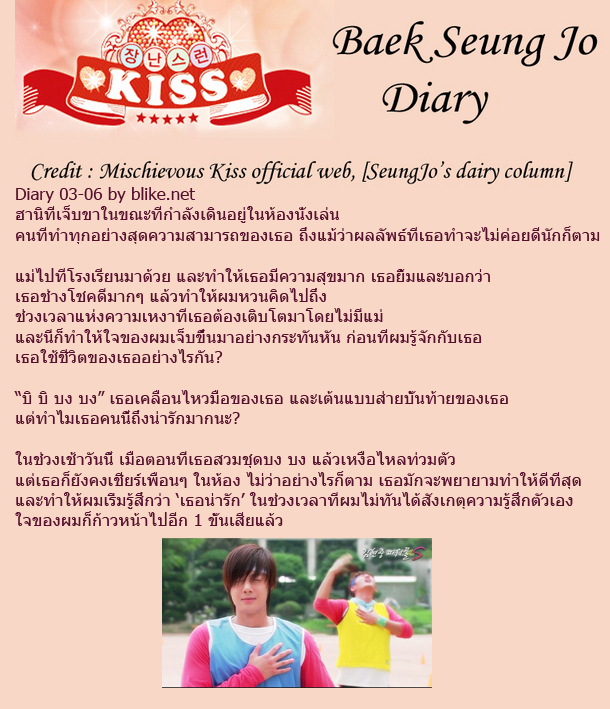 장난스런
KISS

Baek Seung Jo
Diary

Credit : Mischievous Kiss official web, [SeungJo's dairy column]
Diary 03-06 by blike.net
ฮานิที่เจ็บขาในขณะที่กำลังเดินอยู่ในห้องนั่งเล่น
คนที่ทำทุกอย่างสุดความสามารถของเธอ ถึงแม้ว่าผลลัพธ์ที่เธอทำจะไม่ค่อยดีนักก็ตาม

แม่ไปที่โรงเรียนมาด้วย และทำให้เธอมีความสุขมาก เธอยิ้มและบอกว่า
เธอช่างโชคดีมากๆ แล้วทำให้ผมหวนคิดไปถึง
ช่วงเวลาแห่งความเหงาที่เธอต้องเติบโตมาโดยไม่มีแม่
และนี่ก็ทำให้ใจของผมเจ็บขึ้นมาอย่างกระทันหัน ก่อนที่ผมรู้จักกับเธอ
เธอใช้ชีวิตของเธออย่างไรกัน?

"บิ บิ บง บง" เธอเคลื่อนไหวมือของเธอ และเต้นแบบส่ายบั้นท้ายของเธอ
แต่ทำไมเธอคนนี้ถึงน่ารักมากนะ?

ในช่วงเช้าวันนี้ เมื่อตอนที่เธอสวมชุดบง บง แล้วเหงื่อไหลท่วมตัว
แต่เธอก็ยังคงเชียร์เพื่อนๆ ในห้อง ไม่ว่าอย่างไรก็ตาม เธอมักจะพยายามทำให้ดีที่สุด
และทำให้ผมเริ่มรู้สึกว่า 'เธอน่ารัก' ในช่วงเวลาที่ผมไม่ทันได้สังเกตุความรู้สึกตัวเอง
ใจของผมก็ก้าวหน้าไปอีก 1 ขั้นเสียแล้ว